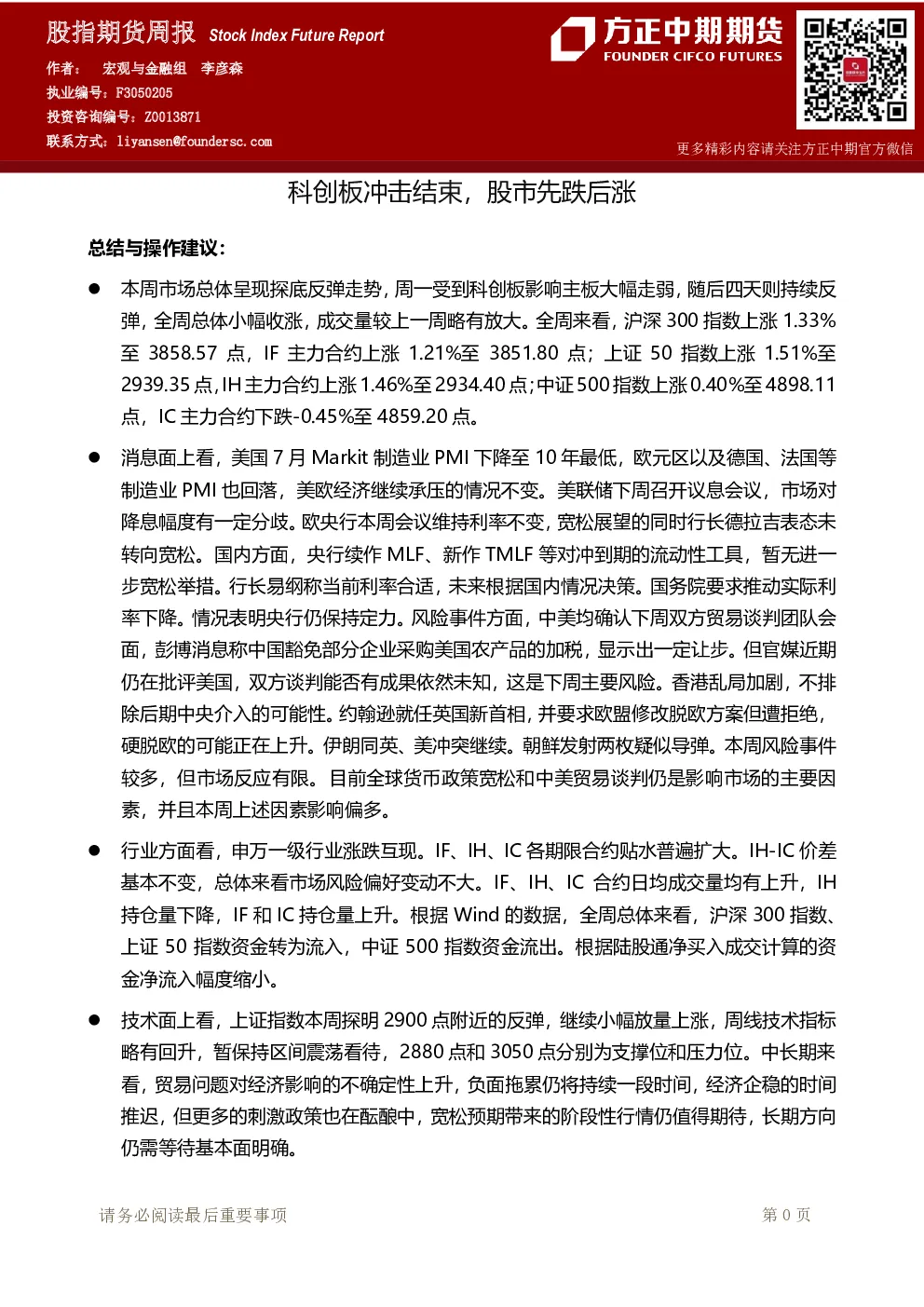 股指期货周报 Stock Index Future Report

作者： 宏观与金融组 李彦森
执业编号：F3050205
投资咨询编号：Z0013871
联系方式：liyansen@foundersc.com

方正中期期货
FOUNDER CIFCO FUTURES

更多精彩内容请关注方正中期官方微信

科创板冲击结束，股市先跌后涨

总结与操作建议：

• 本周市场总体呈现探底反弹走势，周一受到科创板影响主板大幅走弱，随后四天则持续反弹，全周总体小幅收涨，成交量较上一周略有放大。全周来看，沪深300指数上涨1.33%至3858.57点，IF主力合约上涨1.21%至3851.80点；上证50指数上涨1.51%至2939.35点，IH主力合约上涨1.46%至2934.40点；中证500指数上涨0.40%至4898.11点，IC主力合约下跌-0.45%至4859.20点。

• 消息面上看，美国7月Markit制造业PMI下降至10年最低，欧元区以及德国、法国等制造业PMI也回落，美欧经济继续承压的情况不变。美联储下周召开议息会议，市场对降息幅度有一定分歧。欧央行本周会议维持利率不变，宽松展望的同时行长德拉吉表态未转向宽松。国内方面，央行续作MLF、新作TMLF等对冲到期的流动性工具，暂无进一步宽松举措。行长易纲称当前利率合适，未来根据国内情况决策。国务院要求推动实际利率下降。情况表明央行仍保持定力。风险事件方面，中美均确认下周双方贸易谈判团队会面，彭博消息称中国豁免部分企业采购美国农产品的加税，显示出一定让步。但官媒近期仍在批评美国，双方谈判能否有成果依然未知，这是下周主要风险。香港乱局加剧，不排除后期中央介入的可能性。约翰逊就任英国新首相，并要求欧盟修改脱欧方案但遭拒绝，硬脱欧的可能正在上升。伊朗同英、美冲突继续。朝鲜发射两枚疑似导弹。本周风险事件较多，但市场反应有限。目前全球货币政策宽松和中美贸易谈判仍是影响市场的主要因素，并且本周上述因素影响偏多。

• 行业方面看，申万一级行业涨跌互现。IF、IH、IC各期限合约贴水普遍扩大。IH-IC价差基本不变，总体来看市场风险偏好变动不大。IF、IH、IC合约日均成交量均有上升，IH持仓量下降，IF和IC持仓量上升。根据Wind的数据，全周总体来看，沪深300指数、上证50指数资金转为流入，中证500指数资金流出。根据陆股通净买入成交计算的资金净流入幅度缩小。

• 技术面上看，上证指数本周探明2900点附近的反弹，继续小幅放量上涨，周线技术指标略有回升，暂保持区间震荡看待，2880点和3050点分别为支撑位和压力位。中长期来看，贸易问题对经济影响的不确定性上升，负面拖累仍将持续一段时间，经济企稳的时间推迟，但更多的刺激政策也在酝酿中，宽松预期带来的阶段性行情仍值得期待，长期方向仍需等待基本面明确。

请务必阅读最后重要事项

第0页